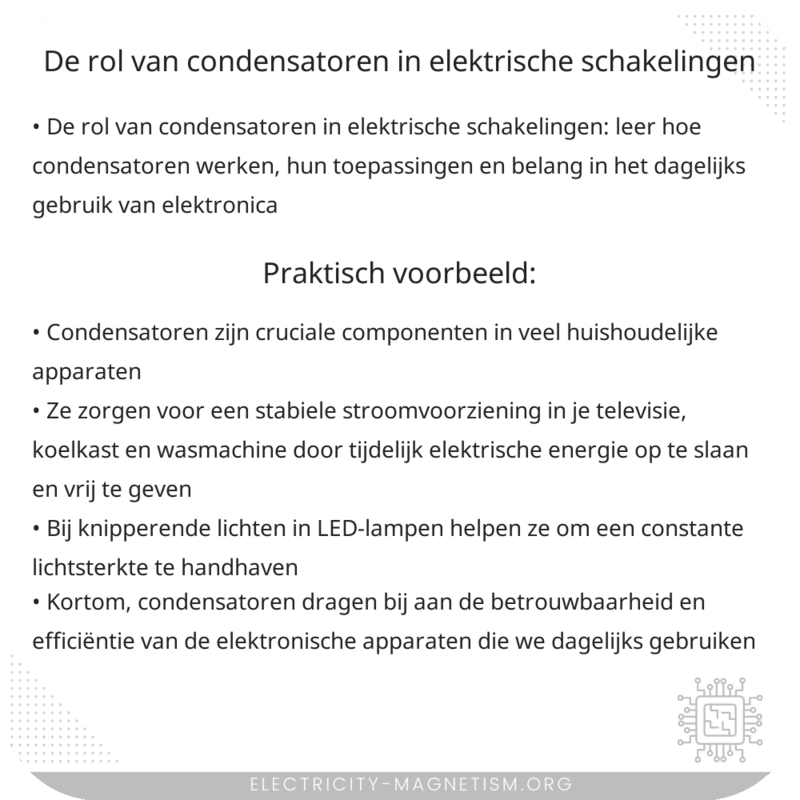 De rol van condensatoren in elektrische schakelingen

• De rol van condensatoren in elektrische schakelingen: leer hoe condensatoren werken, hun toepassingen en belang in het dagelijks gebruik van elektronica

Praktisch voorbeeld:

• Condensatoren zijn cruciale componenten in veel huishoudelijke apparaten
• Ze zorgen voor een stabiele stroomvoorziening in je televisie, koelkast en wasmachine door tijdelijk elektrische energie op te slaan en vrij te geven
• Bij knipperende lichten in LED-lampen helpen ze om een constante lichtsterkte te handhaven
• Kortom, condensatoren dragen bij aan de betrouwbaarheid en efficiëntie van de elektronische apparaten die we dagelijks gebruiken

ELECTRICITY-MAGNETISM.ORG